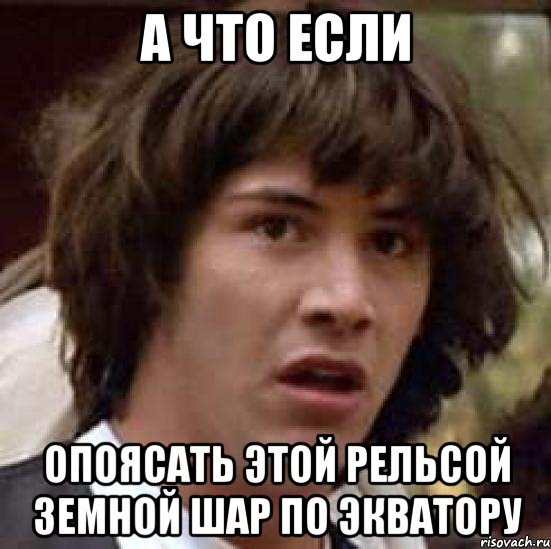 А ЧТО ЕСЛИ

ОПОЯСАТЬ ЭТОЙ РЕЛЬСОЙ ЗЕМНОЙ ШАР ПО ЭКВАТОРУ

risovach.ru